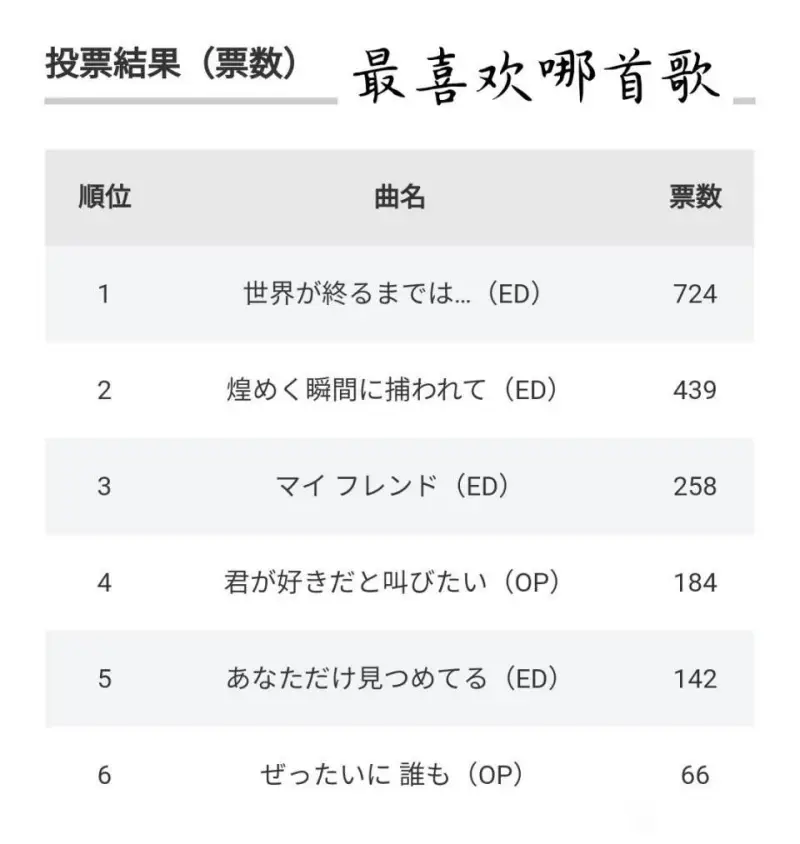 投票結果（票数） 最喜欢哪首歌

| 順位 | 曲名 | 票数 |
|---|---|---|
| 1 | 世界が終るまでは…（ED） | 724 |
| 2 | 煌めく瞬間に捕われて（ED） | 439 |
| 3 | マイ フレンド（ED） | 258 |
| 4 | 君が好きだと叫びたい（OP） | 184 |
| 5 | あなただけ見つめてる（ED） | 142 |
| 6 | ぜったいに 誰も（OP） | 66 |